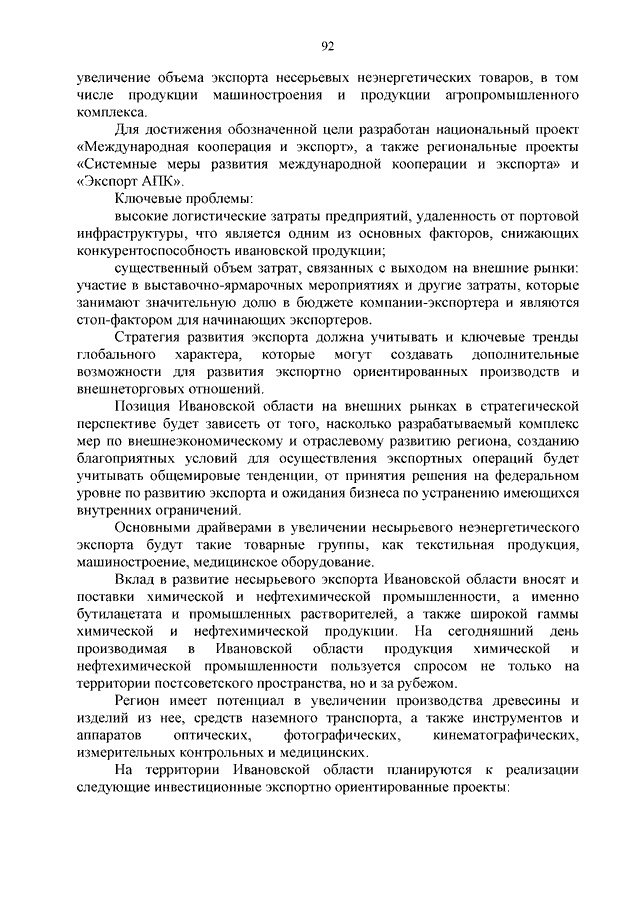 92

увеличение объема экспорта несерьевых неэнергетических товаров, в том числе продукции машиностроения и продукции агропромышленного комплекса.

Для достижения обозначенной цели разработан национальный проект «Международная кооперация и экспорт», а также региональные проекты «Системные меры развития международной кооперации и экспорта» и «Экспорт АПК».

Ключевые проблемы:

высокие логистические затраты предприятий, удаленность от портовой инфраструктуры, что является одним из основных факторов, снижающих конкурентоспособность ивановской продукции;

существенный объем затрат, связанных с выходом на внешние рынки: участие в выставочно-ярмарочных мероприятиях и другие затраты, которые занимают значительную долю в бюджете компании-экспортера и являются стоп-фактором для начинающих экспортеров.

Стратегия развития экспорта должна учитывать и ключевые тренды глобального характера, которые могут создавать дополнительные возможности для развития экспортно ориентированных производств и внешнеторговых отношений.

Позиция Ивановской области на внешних рынках в стратегической перспективе будет зависеть от того, насколько разрабатываемый комплекс мер по внешнеэкономическому и отраслевому развитию региона, созданию благоприятных условий для осуществления экспортных операций будет учитывать общемировые тенденции, от принятия решения на федеральном уровне по развитию экспорта и ожидания бизнеса по устранению имеющихся внутренних ограничений.

Основными драйверами в увеличении несырьевого неэнергетического экспорта будут такие товарные группы, как текстильная продукция, машиностроение, медицинское оборудование.

Вклад в развитие несырьевого экспорта Ивановской области вносят и поставки химической и нефтехимической промышленности, а именно бутилацетата и промышленных растворителей, а также широкой гаммы химической и нефтехимической продукции. На сегодняшний день производимая в Ивановской области продукция химической и нефтехимической промышленности пользуется спросом не только на территории постсоветского пространства, но и за рубежом.

Регион имеет потенциал в увеличении производства древесины и изделий из нее, средств наземного транспорта, а также инструментов и аппаратов оптических, фотографических, кинематографических, измерительных контрольных и медицинских.

На территории Ивановской области планируются к реализации следующие инвестиционные экспортно ориентированные проекты: